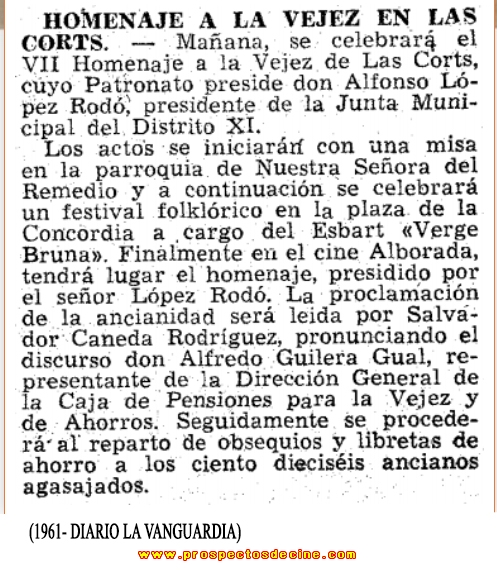 HOMENAJE A LA VEJEZ EN LAS CORTS. — Mañana, se celebrará el VII Homenaje a la Vejez de Las Corts, cuyo Patronato preside don Alfonso López Rodó, presidente de la Junta Municipal del Distrito XI.

Los actos se iniciarán con una misa en la parroquia de Nuestra Señora del Remedio y a continuación se celebrará un festival folklórico en la plaza de la Concordia a cargo del Esbart «Verge Bruna». Finalmente en el cine Alborada, tendrá lugar el homenaje, presidido por el señor López Rodó. La proclamación de la ancianidad será leida por Salvador Caneda Rodríguez, pronunciando el discurso don Alfredo Guilera Gual, representante de la Dirección General de la Caja de Pensiones para la Vejez y de Ahorros. Seguidamente se procederá al reparto de obsequios y libretas de ahorro a los ciento dieciséis ancianos agasajados.

(1961- DIARIO LA VANGUARDIA)

www.prospectosdecine.com